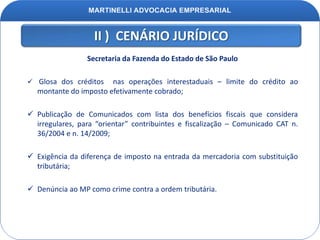 MARTINELLI ADVOCACIA EMPRESARIAL

II ) CENÁRIO JURÍDICO

Secretaria da Fazenda do Estado de São Paulo

✓ Glosa dos créditos nas operações interestaduais – limite do crédito ao montante do imposto efetivamente cobrado;

✓ Publicação de Comunicados com lista dos benefícios fiscais que considera irregulares, para "orientar" contribuintes e fiscalização – Comunicado CAT n. 36/2004 e n. 14/2009;

✓ Exigência da diferença de imposto na entrada da mercadoria com substituição tributária;

✓ Denúncia ao MP como crime contra a ordem tributária.